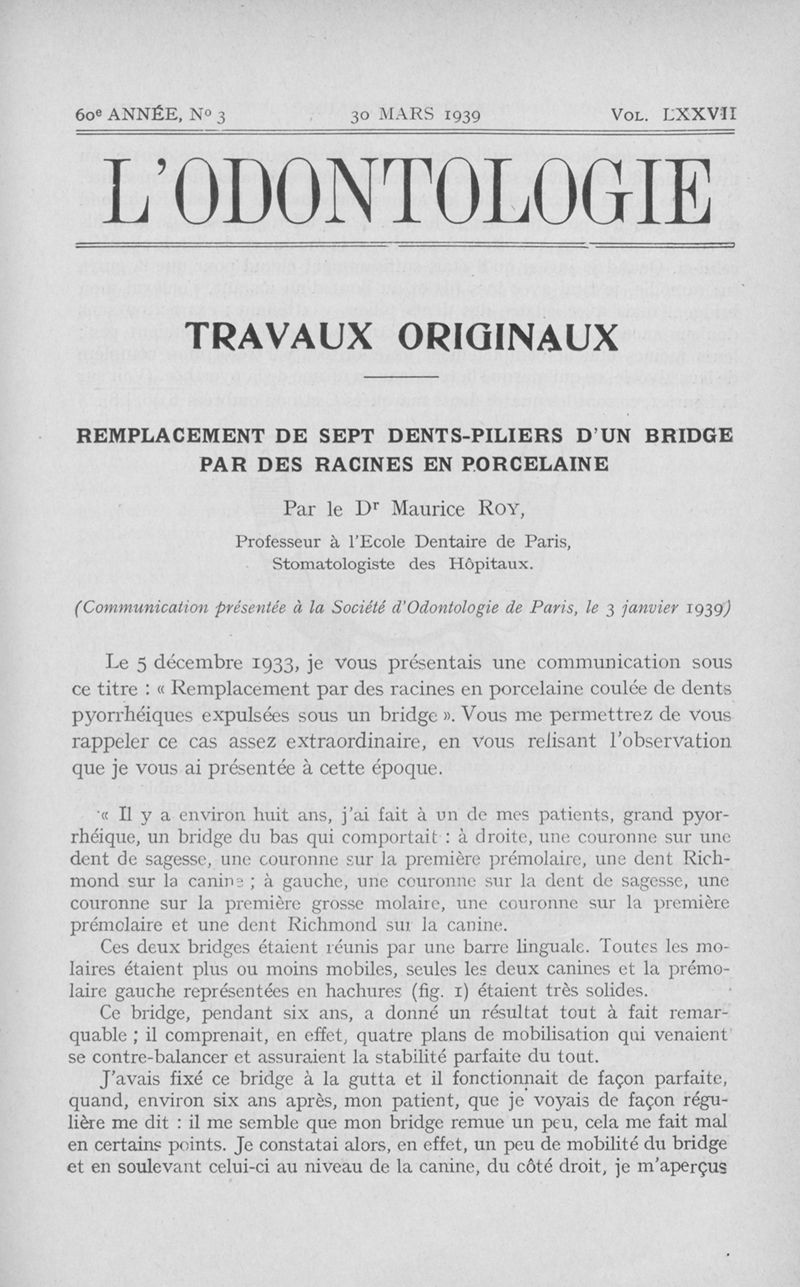 60e ANNÉE, No 3 30 MARS 1939 VOL. LXXVII

L'ODONTOLOGIE

TRAVAUX ORIGINAUX

REMPLACEMENT DE SEPT DENTS-PILIERS D'UN BRIDGE PAR DES RACINES EN PORCELAINE

Par le Dr Maurice ROY,

Professeur à l'Ecole Dentaire de Paris, Stomatologiste des Hôpitaux.

(Communication présentée à la Société d'Odontologie de Paris, le 3 janvier 1939)

Le 5 décembre 1933, je vous présentais une communication sous ce titre : « Remplacement par des racines en porcelaine coulée de dents pyorrhéiques expulsées sous un bridge ». Vous me permettrez de vous rappeler ce cas assez extraordinaire, en vous relisant l'observation que je vous ai présentée à cette époque.

« Il y a environ huit ans, j'ai fait à un de mes patients, grand pyorrhéique, un bridge du bas qui comportait : à droite, une couronne sur une dent de sagesse, une couronne sur la première prémolaire, une dent Richmond sur la canine ; à gauche, une couronne sur la dent de sagesse, une couronne sur la première grosse molaire, une couronne sur la première prémolaire et une dent Richmond sur la canine.

Ces deux bridges étaient réunis par une barre linguale. Toutes les molaires étaient plus ou moins mobiles, seules les deux canines et la prémolaire gauche représentées en hachures (fig. 1) étaient très solides.

Ce bridge, pendant six ans, a donné un résultat tout à fait remarquable ; il comprenait, en effet, quatre plans de mobilisation qui venaient se contre-balancer et assuraient la stabilité parfaite du tout.

J'avais fixé ce bridge à la gutta et il fonctionnait de façon parfaite, quand, environ six ans après, mon patient, que je voyais de façon régulière me dit : il me semble que mon bridge remue un peu, cela me fait mal en certains points. Je constatai alors, en effet, un peu de mobilité du bridge et en soulevant celui-ci au niveau de la canine, du côté droit, je m'aperçus